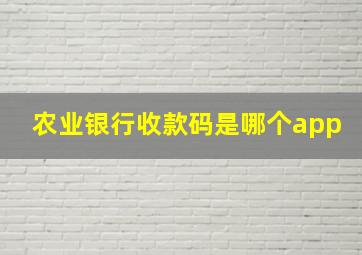 农业银行收款码是哪个app